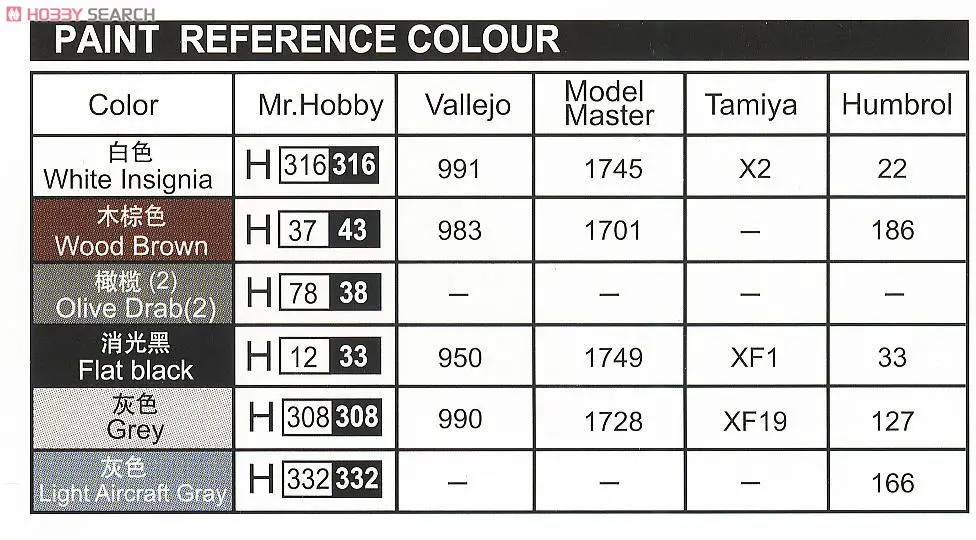 PAINT REFERENCE COLOUR

| Color | Mr.Hobby | Vallejo | Model Master | Tamiya | Humbrol |
|---|---|---|---|---|---|
| 白色 White Insignia | H 316 316 | 991 | 1745 | X2 | 22 |
| 木棕色 Wood Brown | H 37 43 | 983 | 1701 | — | 186 |
| 橄榄 (2) Olive Drab(2) | H 78 38 | — | — | — | — |
| 消光黑 Flat black | H 12 33 | 950 | 1749 | XF1 | 33 |
| 灰色 Grey | H 308 308 | 990 | 1728 | XF19 | 127 |
| 灰色 Light Aircraft Gray | H 332 332 | — | — | — | 166 |

HOBBY SEARCH